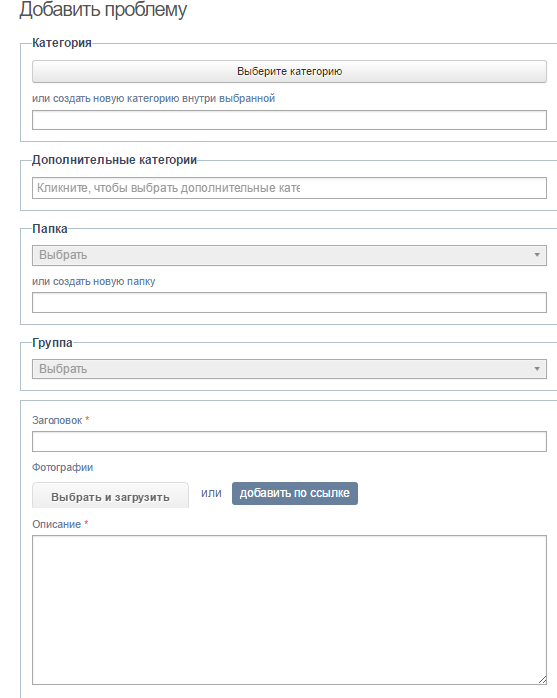 Добавить проблему

Категория

Выберите категорию

или создать новую категорию внутри выбранной

Дополнительные категории

Кликните, чтобы выбрать дополнительные кате

Папка

Выбрать

или создать новую папку

Группа

Выбрать

Заголовок *

Фотографии

Выбрать и загрузить

или

добавить по ссылке

Описание *